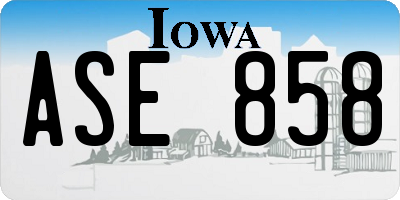 IOWA

ASE 858